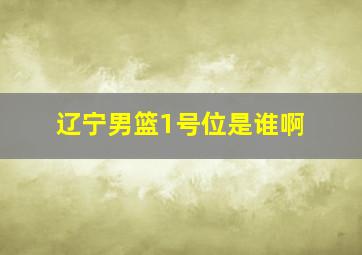 辽宁男篮1号位是谁啊